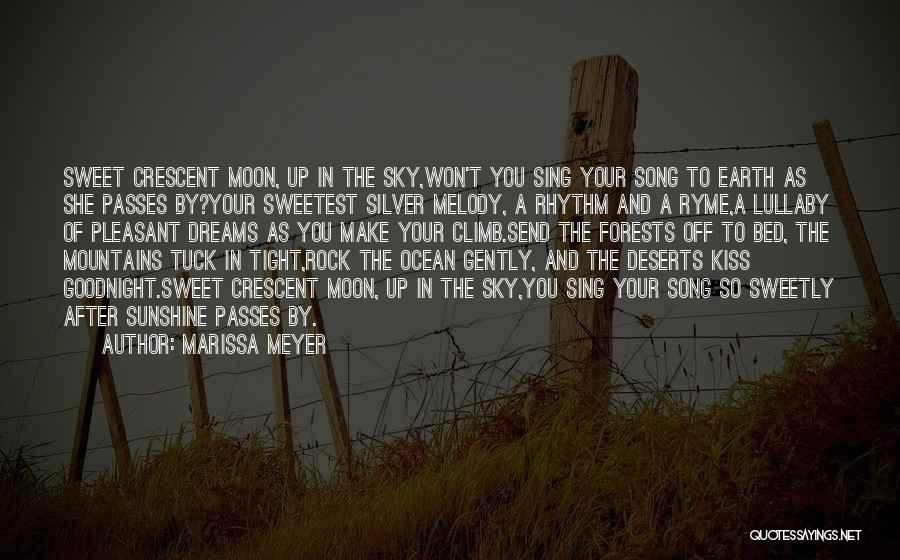 SWEET CRESCENT MOON, UP IN THE SKY,WON'T YOU SING YOUR SONG TO EARTH AS SHE PASSES BY?YOUR SWEETEST SILVER MELODY, A RHYTHM AND A RYME,A LULLABY OF PLEASANT DREAMS AS YOU MAKE YOUR CLIMB.SEND THE FORESTS OFF TO BED, THE MOUNTAINS TUCK IN TIGHT,ROCK THE OCEAN GENTLY, AND THE DESERTS KISS GOODNIGHT.SWEET CRESCENT MOON, UP IN THE SKY,YOU SING YOUR SONG SO SWEETLY AFTER SUNSHINE PASSES BY.

AUTHOR: MARISSA MEYER

QUOTESSAYINGS.NET